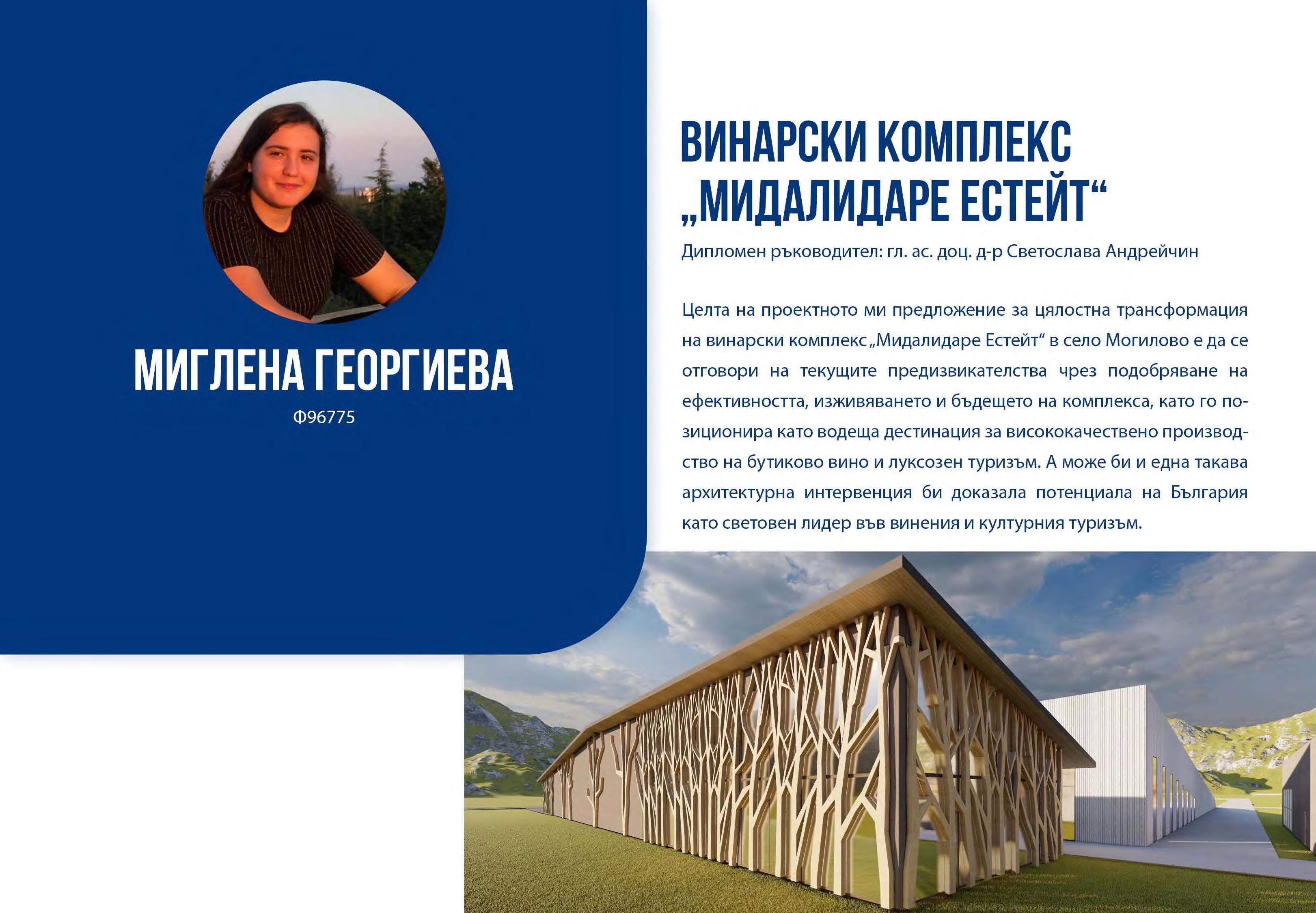 МИГЛЕНА ГЕОРГИЕВА

Ф96775

ВИНАРСКИ КОМПЛЕКС „МИДАЛИДАРЕ ЕСТЕЙТ“

Дипломен ръководител: гл. ас. доц. д-р Светослава Андрейчин

Целта на проектното ми предложение за цялостна трансформация на винарски комплекс „Мидалидаре Естейт“ в село Могилово е да се отговори на текущите предизвикателства чрез подобряване на ефективността, изживяването и бъдещето на комплекса, като го позиционира като водеща дестинация за висококачествено производство на бутиково вино и луксозен туризъм. А може би и една такава архитектурна интервенция би доказала потенциала на България като световен лидер във винения и културния туризъм.